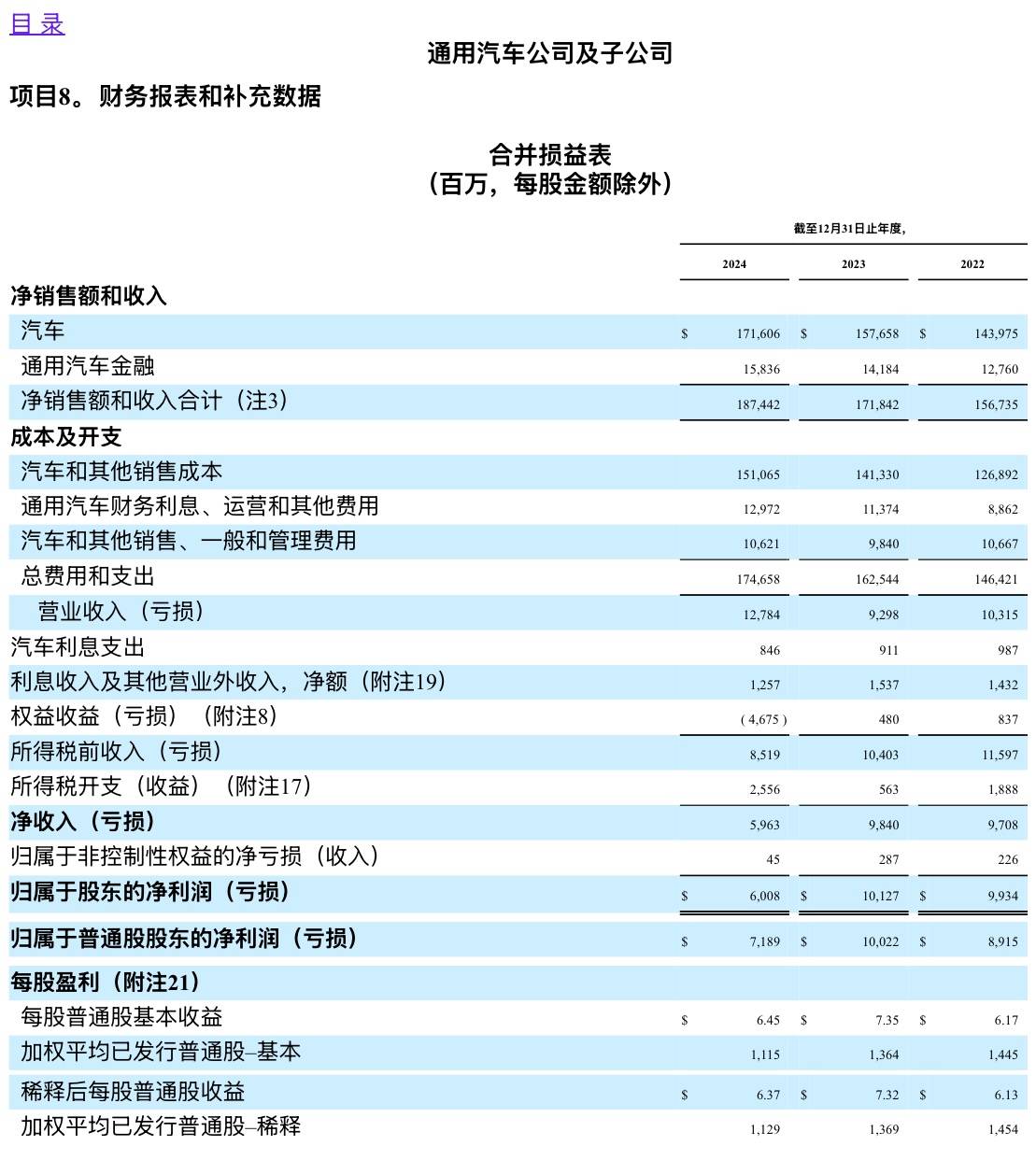 目 录

通用汽车公司及子公司

项目8。财务报表和补充数据

合并损益表
（百万，每股金额除外）

| | 截至12月31日止年度, | | |
|---|---|---|---|
| | 2024 | 2023 | 2022 |
| 净销售额和收入 | | | |
| 汽车 | $ 171,606 | $ 157,658 | $ 143,975 |
| 通用汽车金融 | 15,836 | 14,184 | 12,760 |
| 净销售额和收入合计（注3） | 187,442 | 171,842 | 156,735 |
| 成本及开支 | | | |
| 汽车和其他销售成本 | 151,065 | 141,330 | 126,892 |
| 通用汽车财务利息、运营和其他费用 | 12,972 | 11,374 | 8,862 |
| 汽车和其他销售、一般和管理费用 | 10,621 | 9,840 | 10,667 |
| 总费用和支出 | 174,658 | 162,544 | 146,421 |
| 营业收入（亏损） | 12,784 | 9,298 | 10,315 |
| 汽车利息支出 | 846 | 911 | 987 |
| 利息收入及其他营业外收入，净额（附注19） | 1,257 | 1,537 | 1,432 |
| 权益收益（亏损）（附注8） | ( 4,675 ) | 480 | 837 |
| 所得税前收入（亏损） | 8,519 | 10,403 | 11,597 |
| 所得税开支（收益）（附注17） | 2,556 | 563 | 1,888 |
| 净收入（亏损） | 5,963 | 9,840 | 9,708 |
| 归属于非控制性权益的净亏损（收入） | 45 | 287 | 226 |
| 归属于股东的净利润（亏损） | $ 6,008 | $ 10,127 | $ 9,934 |
| 归属于普通股股东的净利润（亏损） | $ 7,189 | $ 10,022 | $ 8,915 |
| 每股盈利（附注21） | | | |
| 每股普通股基本收益 | $ 6.45 | $ 7.35 | $ 6.17 |
| 加权平均已发行普通股–基本 | 1,115 | 1,364 | 1,445 |
| 稀释后每股普通股收益 | $ 6.37 | $ 7.32 | $ 6.13 |
| 加权平均已发行普通股–稀释 | 1,129 | 1,369 | 1,454 |